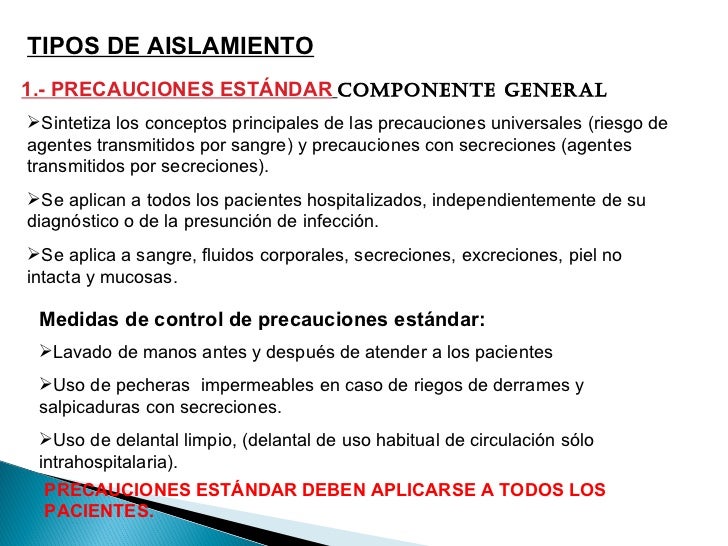 TIPOS DE AISLAMIENTO

1.- PRECAUCIONES ESTÁNDAR COMPONENTE GENERAL

➢Sintetiza los conceptos principales de las precauciones universales (riesgo de agentes transmitidos por sangre) y precauciones con secreciones (agentes transmitidos por secreciones).

➢Se aplican a todos los pacientes hospitalizados, independientemente de su diagnóstico o de la presunción de infección.

➢Se aplica a sangre, fluidos corporales, secreciones, excreciones, piel no intacta y mucosas.

Medidas de control de precauciones estándar:

➢Lavado de manos antes y después de atender a los pacientes

➢Uso de pecheras impermeables en caso de riegos de derrames y salpicaduras con secreciones.

➢Uso de delantal limpio, (delantal de uso habitual de circulación sólo intrahospitalaria).

PRECAUCIONES ESTÁNDAR DEBEN APLICARSE A TODOS LOS PACIENTES.